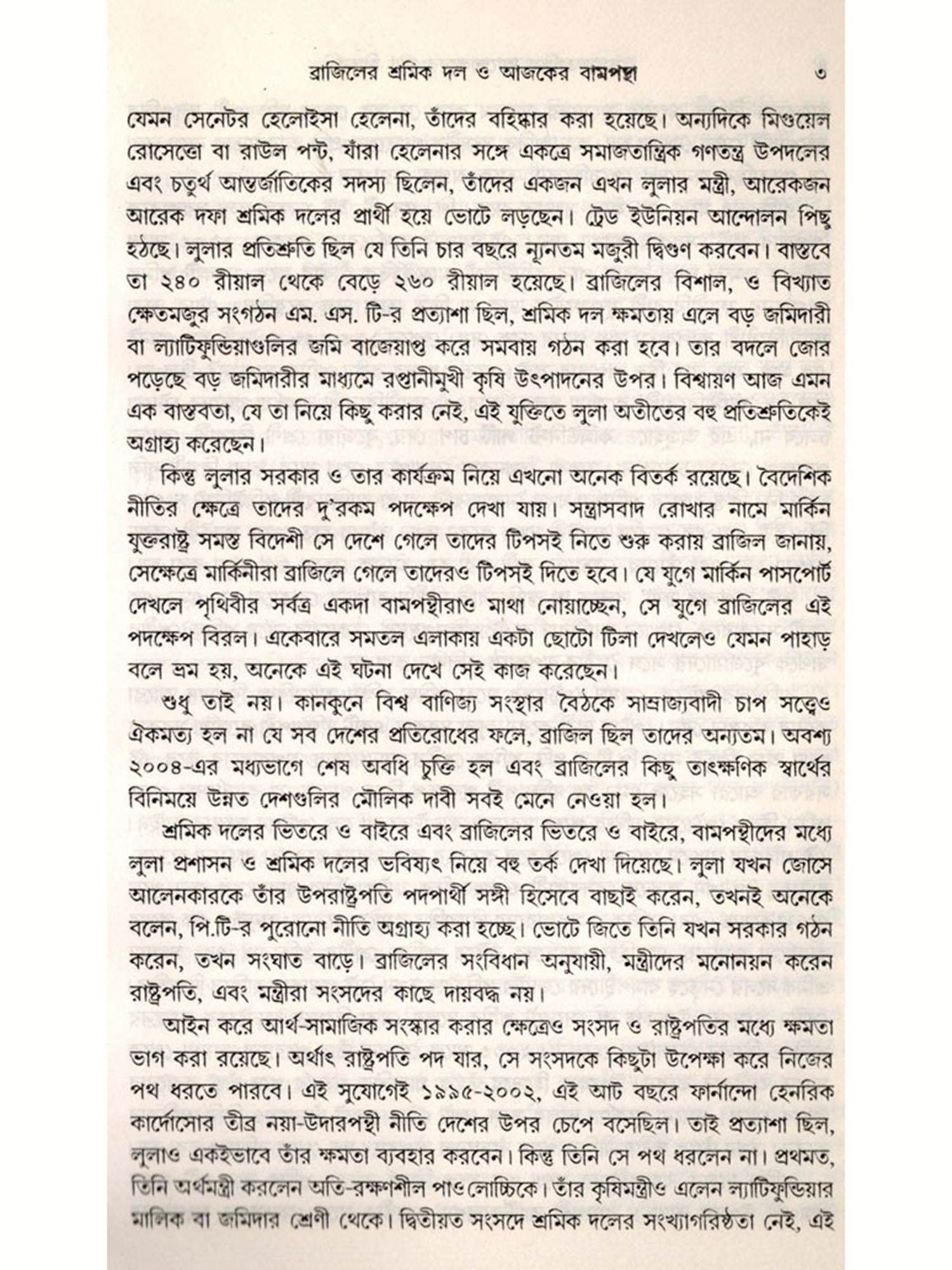 ব্রাজিলের শ্রমিক দল ও আজকের বামপন্থা ৩

যেমন সেনেটর হেলোইসা হেলেনা, তাঁদের বহিষ্কার করা হয়েছে। অন্যদিকে মিগুয়েল রোসেত্তো বা রাউল পন্ট, যাঁরা হেলেনার সঙ্গে একত্রে সমাজতান্ত্রিক গণতন্ত্র উপদলের এবং চতুর্থ আন্তর্জাতিকের সদস্য ছিলেন, তাঁদের একজন এখন লুলার মন্ত্রী, আরেকজন আরেক দফা শ্রমিক দলের প্রার্থী হয়ে ভোটে লড়ছেন। ট্রেড ইউনিয়ন আন্দোলন পিছু হঠছে। লুলার প্রতিশ্রুতি ছিল যে তিনি চার বছরে ন্যূনতম মজুরী দ্বিগুণ করবেন। বাস্তবে তা ২৪০ রীয়াল থেকে বেড়ে ২৬০ রীয়াল হয়েছে। ব্রাজিলের বিশাল, ও বিখ্যাত ক্ষেতমজুর সংগঠন এম. এস. টি-র প্রত্যাশা ছিল, শ্রমিক দল ক্ষমতায় এলে বড় জমিদারী বা ল্যাটিফুন্ডিয়াগুলির জমি বাজেয়াপ্ত করে সমবায় গঠন করা হবে। তার বদলে জোর পড়েছে বড় জমিদারীর মাধ্যমে রপ্তানীমুখী কৃষি উৎপাদনের উপর। বিশ্বায়ণ আজ এমন এক বাস্তবতা, যে তা নিয়ে কিছু করার নেই, এই যুক্তিতে লুলা অতীতের বহু প্রতিশ্রুতিকেই অগ্রাহ্য করেছেন।

কিন্তু লুলার সরকার ও তার কার্যক্রম নিয়ে এখনো অনেক বিতর্ক রয়েছে। বৈদেশিক নীতির ক্ষেত্রে তাদের দু'রকম পদক্ষেপ দেখা যায়। সন্ত্রাসবাদ রোখার নামে মার্কিন যুক্তরাষ্ট্র সমস্ত বিদেশী সে দেশে গেলে তাদের টিপসই নিতে শুরু করায় ব্রাজিল জানায়, সেক্ষেত্রে মার্কিনীরা ব্রাজিলে গেলে তাদেরও টিপসই দিতে হবে। যে যুগে মার্কিন পাসপোর্ট দেখলে পৃথিবীর সর্বত্র একদা বামপন্থীরাও মাথা নোয়াচ্ছেন, সে যুগে ব্রাজিলের এই পদক্ষেপ বিরল। একেবারে সমতল এলাকায় একটা ছোটো টিলা দেখলেও যেমন পাহাড় বলে ভ্রম হয়, অনেকে এই ঘটনা দেখে সেই কাজ করেছেন।

শুধু তাই নয়। কানকুনে বিশ্ব বাণিজ্য সংস্থার বৈঠকে সাম্রাজ্যবাদী চাপ সত্ত্বেও ঐকমত্য হল না যে সব দেশের প্রতিরোধের ফলে, ব্রাজিল ছিল তাদের অন্যতম। অবশ্য ২০০৪-এর মধ্যভাগে শেষ অবধি চুক্তি হল এবং ব্রাজিলের কিছু তাৎক্ষণিক স্বার্থের বিনিময়ে উন্নত দেশগুলির মৌলিক দাবী সবই মেনে নেওয়া হল।

শ্রমিক দলের ভিতরে ও বাইরে এবং ব্রাজিলের ভিতরে ও বাইরে, বামপন্থীদের মধ্যে লুলা প্রশাসন ও শ্রমিক দলের ভবিষ্যৎ নিয়ে বহু তর্ক দেখা দিয়েছে। লুলা যখন জোসে আলেনকারকে তাঁর উপরাষ্ট্রপতি পদপার্থী সঙ্গী হিসেবে বাছাই করেন, তখনই অনেকে বলেন, পি.টি-র পুরোনো নীতি অগ্রাহ্য করা হচ্ছে। ভোটে জিতে তিনি যখন সরকার গঠন করেন, তখন সংঘাত বাড়ে। ব্রাজিলের সংবিধান অনুযায়ী, মন্ত্রীদের মনোনয়ন করেন রাষ্ট্রপতি, এবং মন্ত্রীরা সংসদের কাছে দায়বদ্ধ নয়।

আইন করে আর্থ-সামাজিক সংস্কার করার ক্ষেত্রেও সংসদ ও রাষ্ট্রপতির মধ্যে ক্ষমতা ভাগ করা রয়েছে। অর্থাৎ রাষ্ট্রপতি পদ যার, সে সংসদকে কিছুটা উপেক্ষা করে নিজের পথ ধরতে পারবে। এই সুযোগেই ১৯৯৫-২০০২, এই আট বছরে ফার্নান্দো হেনরিক কার্দোসোর তীব্র নয়া-উদারপন্থী নীতি দেশের উপর চেপে বসেছিল। তাই প্রত্যাশা ছিল, লুলাও একইভাবে তাঁর ক্ষমতা ব্যবহার করবেন। কিন্তু তিনি সে পথ ধরলেন না। প্রথমত, তিনি অর্থমন্ত্রী করলেন অতি-রক্ষণশীল পাওলোচ্চিকে। তাঁর কৃষিমন্ত্রীও এলেন ল্যাটিফুন্ডিয়ার মালিক বা জমিদার শ্রেণী থেকে। দ্বিতীয়ত সংসদে শ্রমিক দলের সংখ্যাগরিষ্ঠতা নেই, এই